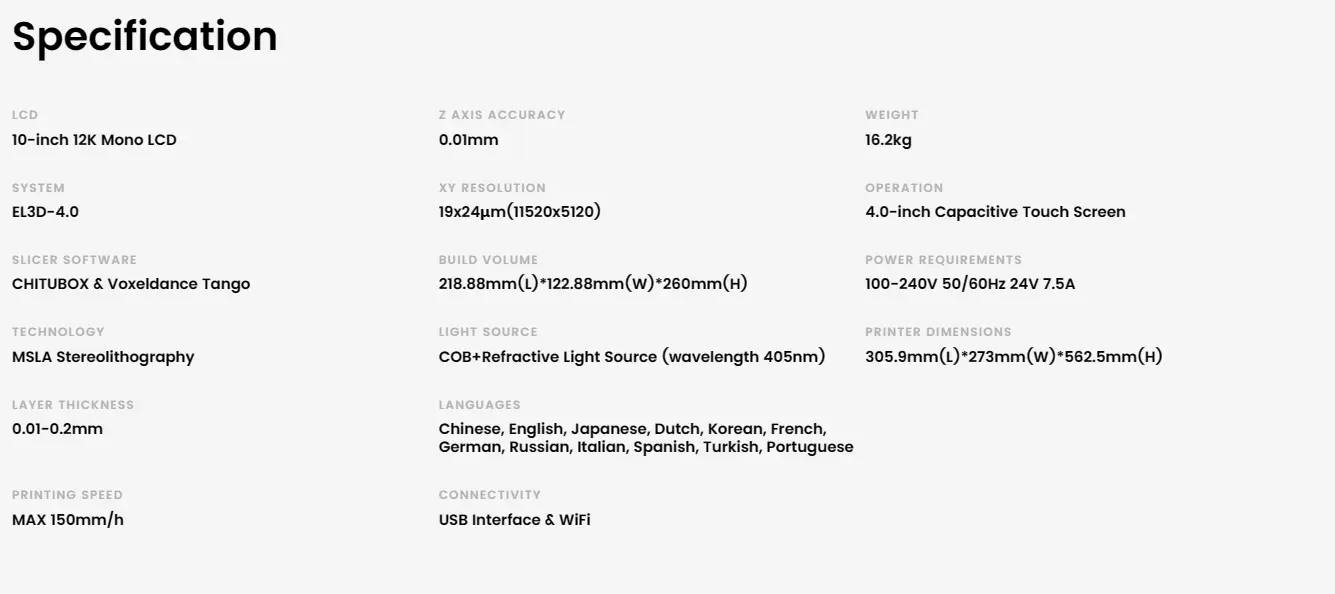 Specification

LCD
10-inch 12K Mono LCD

SYSTEM
EL3D-4.0

SLICER SOFTWARE
CHITUBOX & Voxeldance Tango

TECHNOLOGY
MSLA Stereolithography

LAYER THICKNESS
0.01-0.2mm

PRINTING SPEED
MAX 150mm/h

Z AXIS ACCURACY
0.01mm

XY RESOLUTION
19x24μm(11520x5120)

BUILD VOLUME
218.88mm(L)*122.88mm(W)*260mm(H)

LIGHT SOURCE
COB+Refractive Light Source (wavelength 405nm)

LANGUAGES
Chinese, English, Japanese, Dutch, Korean, French, German, Russian, Italian, Spanish, Turkish, Portuguese

CONNECTIVITY
USB Interface & WiFi

WEIGHT
16.2kg

OPERATION
4.0-inch Capacitive Touch Screen

POWER REQUIREMENTS
100-240V 50/60Hz 24V 7.5A

PRINTER DIMENSIONS
305.9mm(L)*273mm(W)*562.5mm(H)